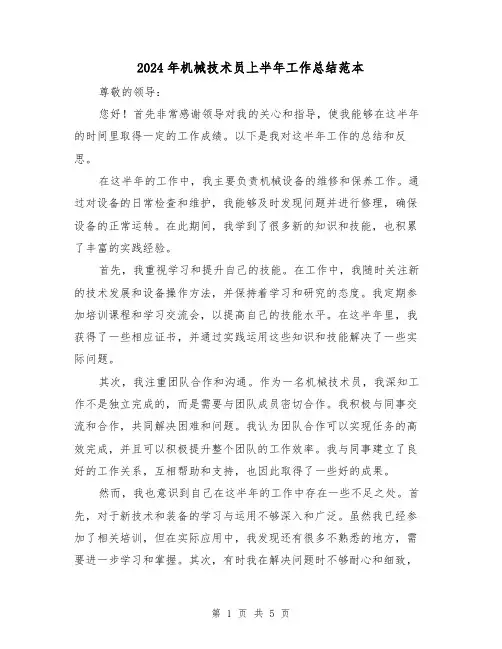 2024年机械技术员上半年工作总结范本

尊敬的领导：

您好！首先非常感谢领导对我的关心和指导，使我能够在这半年的时间里取得一定的工作成绩。以下是我对这半年工作的总结和反思。

在这半年的工作中，我主要负责机械设备的维修和保养工作。通过对设备的日常检查和维护，我能够及时发现问题并进行修理，确保设备的正常运转。在此期间，我学到了很多新的知识和技能，也积累了丰富的实践经验。

首先，我重视学习和提升自己的技能。在工作中，我随时关注新的技术发展和设备操作方法，并保持着学习和研究的态度。我定期参加培训课程和学习交流会，以提高自己的技能水平。在这半年里，我获得了一些相应证书，并通过实践运用这些知识和技能解决了一些实际问题。

其次，我注重团队合作和沟通。作为一名机械技术员，我深知工作不是独立完成的，而是需要与团队成员密切合作。我积极与同事交流和合作，共同解决困难和问题。我认为团队合作可以实现任务的高效完成，并且可以积极提升整个团队的工作效率。我与同事建立了良好的工作关系，互相帮助和支持，也因此取得了一些好的成果。

然而，我也意识到自己在这半年的工作中存在一些不足之处。首先，对于新技术和装备的学习与运用不够深入和广泛。虽然我已经参加了相关培训，但在实际应用中，我发现还有很多不熟悉的地方，需要进一步学习和掌握。其次，有时我在解决问题时不够耐心和细致，

第 1 页 共 5 页